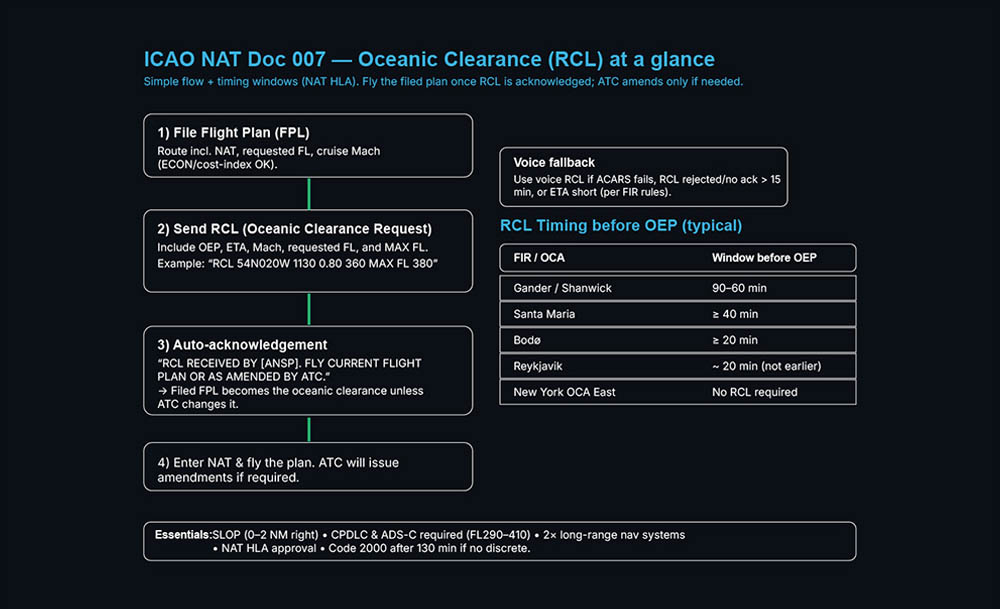 ICAO NAT Doc 007 — Oceanic Clearance (RCL) at a glance

Simple flow + timing windows (NAT HLA). Fly the filed plan once RCL is acknowledged; ATC amends only if needed.

1) File Flight Plan (FPL)
Route incl. NAT, requested FL, cruise Mach (ECON/cost-index OK).

2) Send RCL (Oceanic Clearance Request)
Include OEP, ETA, Mach, requested FL, and MAX FL.
Example: "RCL 54N020W 1130 0.80 360 MAX FL 380"

3) Auto-acknowledgement
"RCL RECEIVED BY [ANSP]. FLY CURRENT FLIGHT PLAN OR AS AMENDED BY ATC."
→ Filed FPL becomes the oceanic clearance unless ATC changes it.

4) Enter NAT & fly the plan. ATC will issue amendments if required.

Voice fallback
Use voice RCL if ACARS fails, RCL rejected/no ack > 15 min, or ETA short (per FIR rules).

RCL Timing before OEP (typical)

| FIR / OCA | Window before OEP |
|---|---|
| Gander / Shanwick | 90–60 min |
| Santa Maria | ≥ 40 min |
| Bodø | ≥ 20 min |
| Reykjavik | ~ 20 min (not earlier) |
| New York OCA East | No RCL required |

Essentials: SLOP (0–2 NM right) • CPDLC & ADS-C required (FL290–410) • 2× long-range nav systems • NAT HLA approval • Code 2000 after 130 min if no discrete.